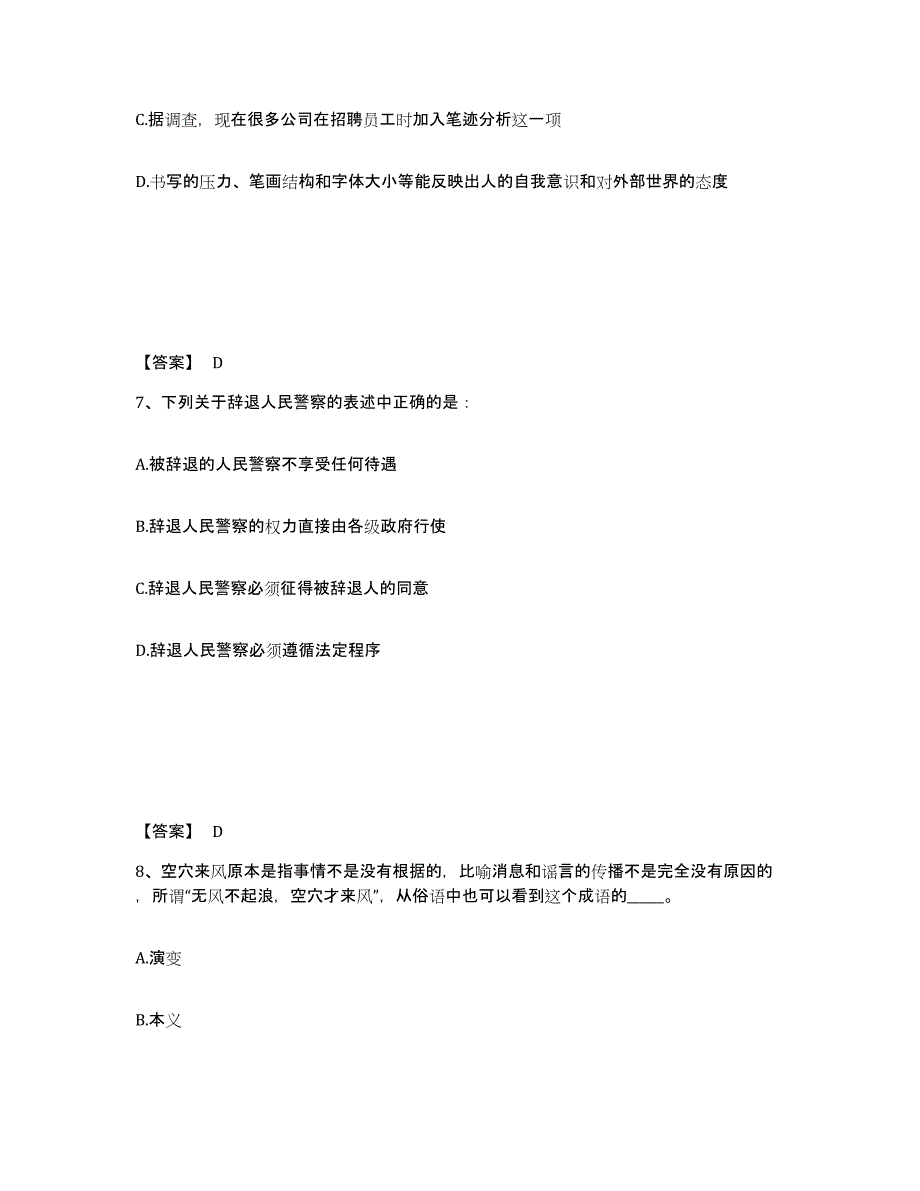 C.据调查，现在很多公司在招聘员工时加入笔迹分析这一项

D.书写的压力、笔画结构和字体大小等能反映出人的自我意识和对外部世界的态度

【答案】 D

7、下列关于辞退人民警察的表述中正确的是：

A.被辞退的人民警察不享受任何待遇

B.辞退人民警察的权力直接由各级政府行使

C.辞退人民警察必须征得被辞退人的同意

D.辞退人民警察必须遵循法定程序

【答案】 D

8、空穴来风原本是指事情不是没有根据的，比喻消息和谣言的传播不是完全没有原因的，所谓“无风不起浪，空穴才来风”，从俗语中也可以看到这个成语的_____。

A.演变

B.本义